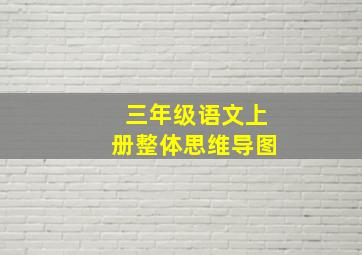 三年级语文上册整体思维导图